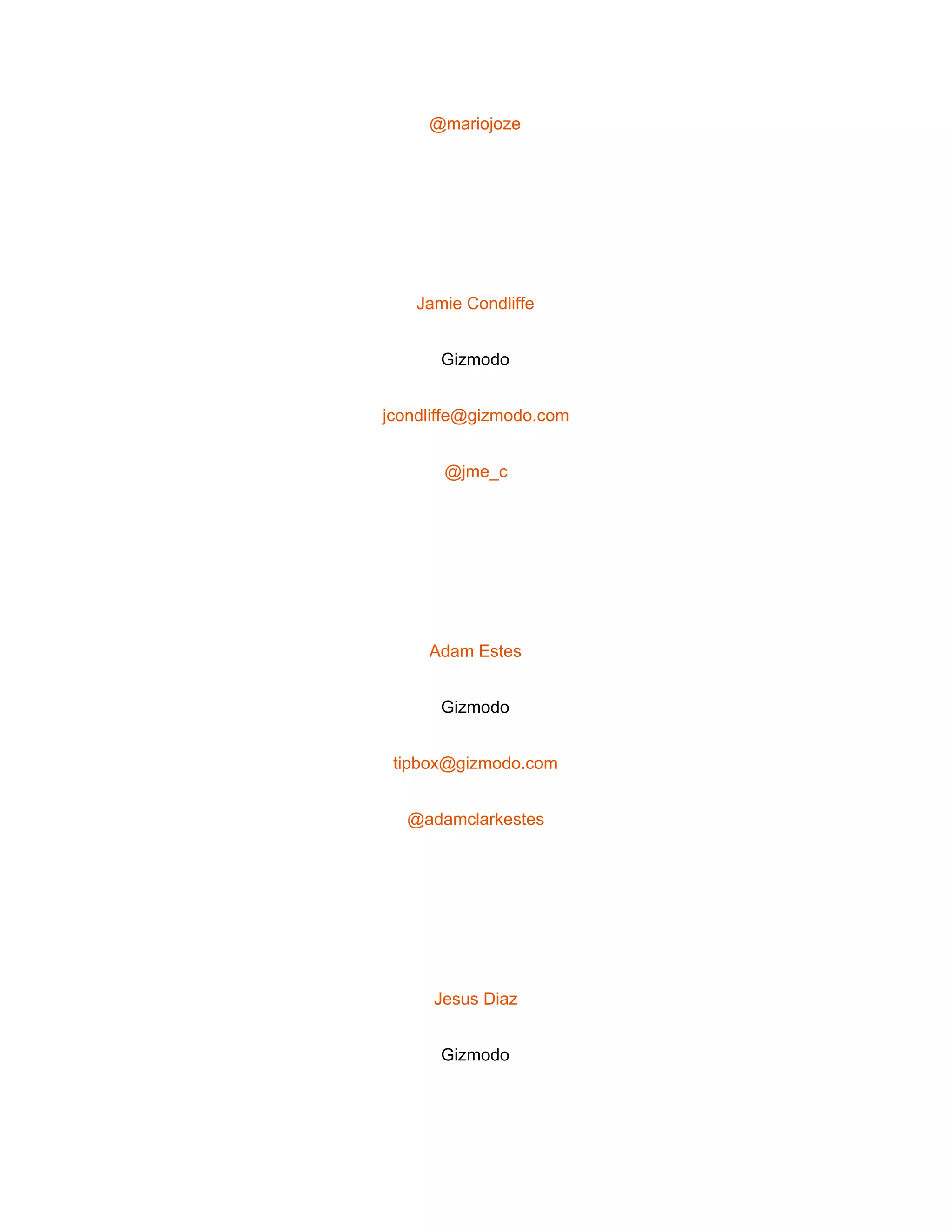 @mariojoze

Jamie Condliffe

Gizmodo

jcondliffe@gizmodo.com

@jme_c

Adam Estes

Gizmodo

tipbox@gizmodo.com

@adamclarkestes

Jesus Diaz

Gizmodo